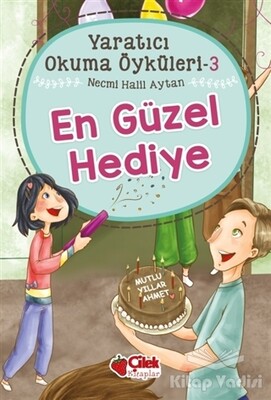 Yaratıcı Okuma Öyküleri-3

Necmi Halil Aytan

En Güzel Hediye

MUTLU YILLAR AHMET

Çilek Kitaplar

Kitap Vadisi